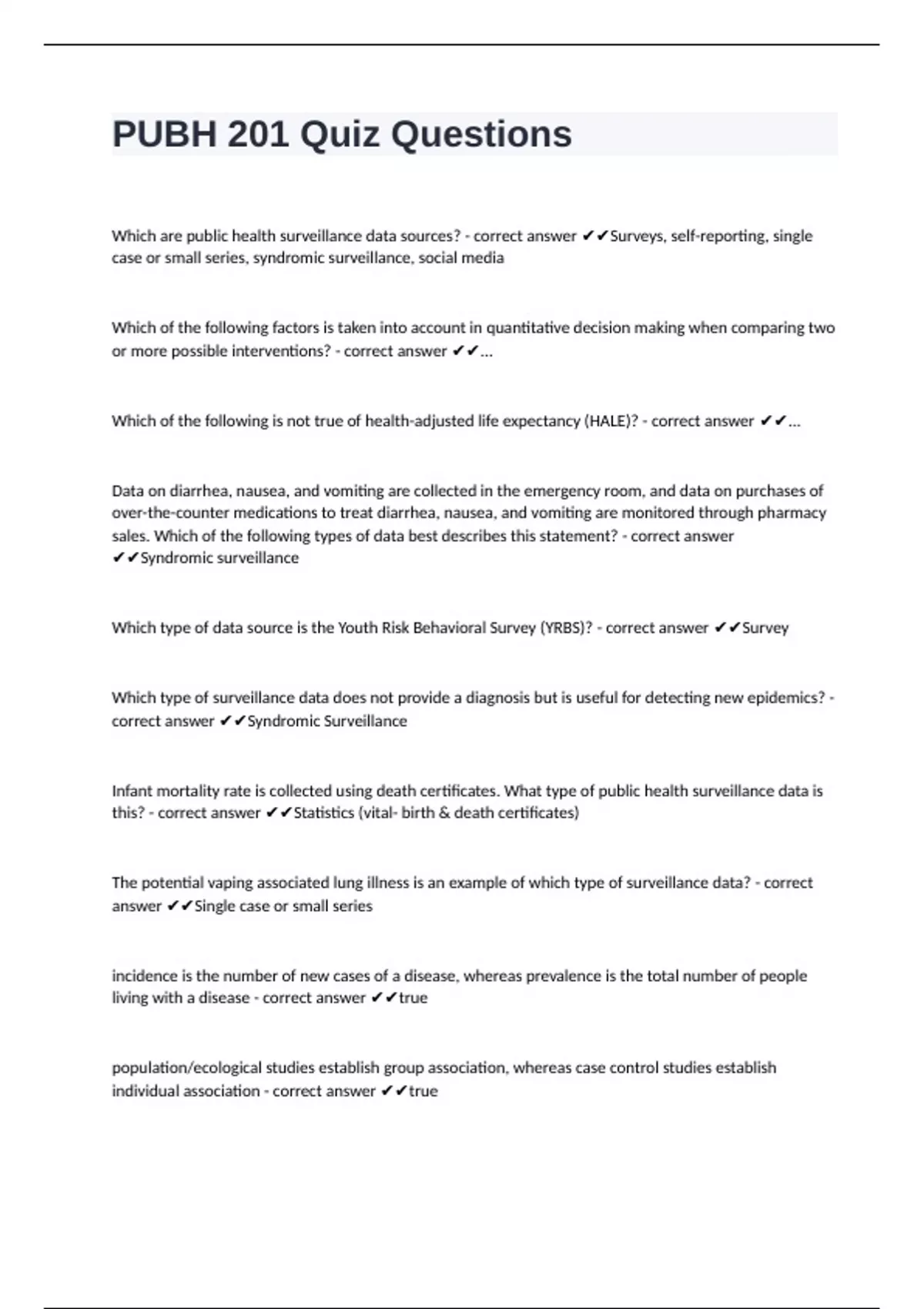 PUBH 201 Quiz Questions

Which are public health surveillance data sources? - correct answer ✔✔Surveys, self-reporting, single case or small series, syndromic surveillance, social media

Which of the following factors is taken into account in quantitative decision making when comparing two or more possible interventions? - correct answer ✔✔...

Which of the following is not true of health-adjusted life expectancy (HALE)? - correct answer ✔✔...

Data on diarrhea, nausea, and vomiting are collected in the emergency room, and data on purchases of over-the-counter medications to treat diarrhea, nausea, and vomiting are monitored through pharmacy sales. Which of the following types of data best describes this statement? - correct answer ✔✔Syndromic surveillance

Which type of data source is the Youth Risk Behavioral Survey (YRBS)? - correct answer ✔✔Survey

Which type of surveillance data does not provide a diagnosis but is useful for detecting new epidemics? - correct answer ✔✔Syndromic Surveillance

Infant mortality rate is collected using death certificates. What type of public health surveillance data is this? - correct answer ✔✔Statistics (vital- birth & death certificates)

The potential vaping associated lung illness is an example of which type of surveillance data? - correct answer ✔✔Single case or small series

incidence is the number of new cases of a disease, whereas prevalence is the total number of people living with a disease - correct answer ✔✔true

population/ecological studies establish group association, whereas case control studies establish individual association - correct answer ✔✔true